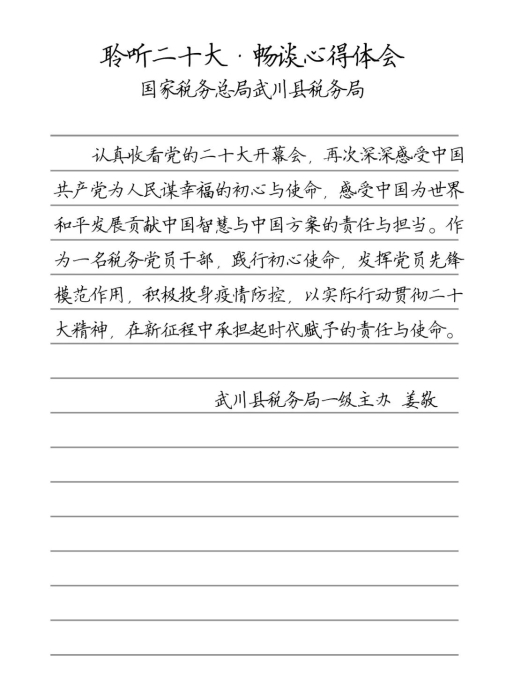 聆听二十大 · 畅谈心得体会
国家税务总局武川县税务局

认真收看党的二十大开幕会，再次深深感受中国共产党为人民谋幸福的初心与使命，感受中国为世界和平发展贡献中国智慧与中国方案的责任与担当。作为一名税务党员干部，践行初心使命，发挥党员先锋模范作用，积极投身疫情防控，以实际行动贯彻二十大精神，在新征程中承担起时代赋予的责任与使命。

武川县税务局一级主办 姜敬